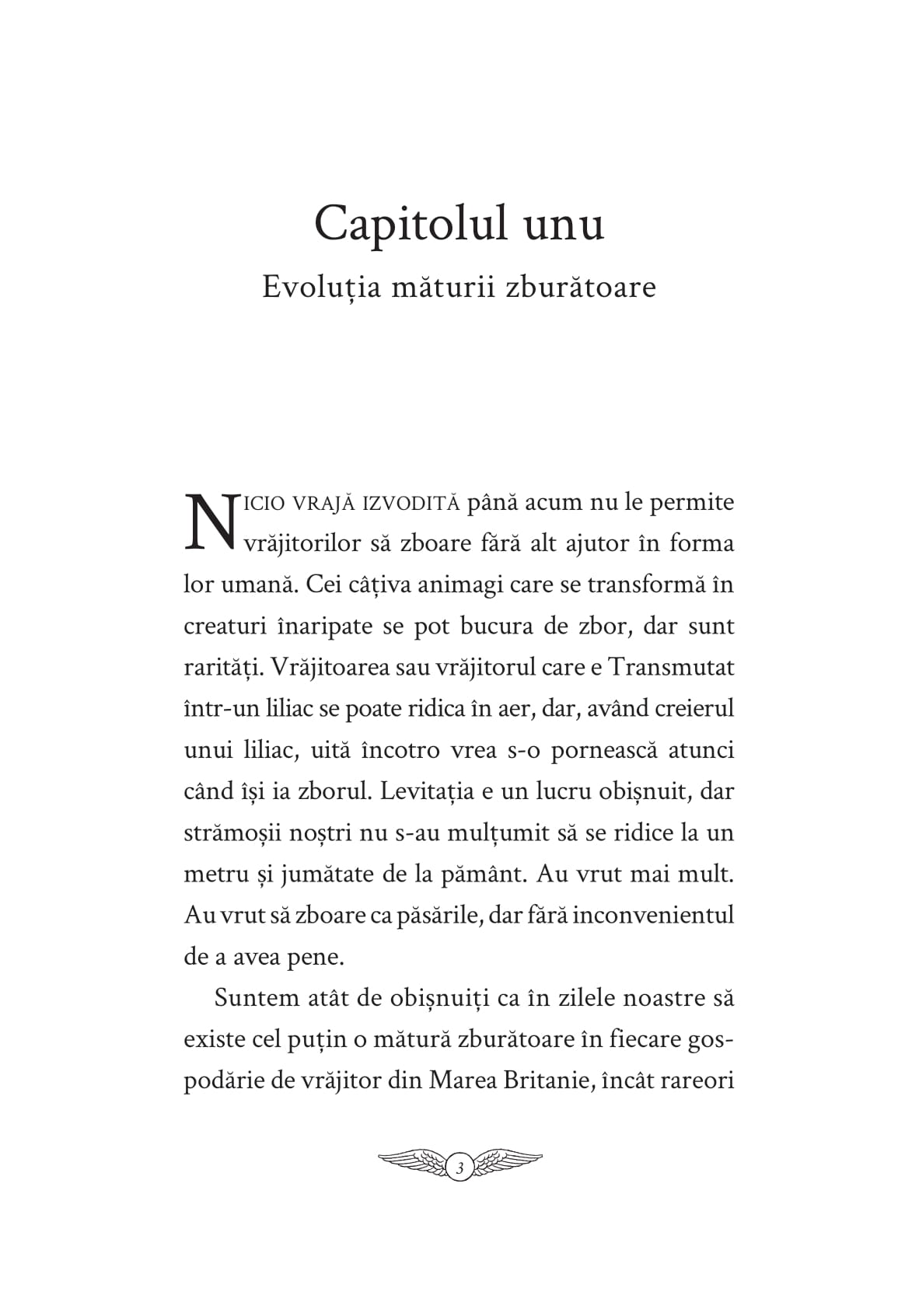 Capitolul unu

Evoluția măturii zburătoare

NICIO VRAJĂ IZVODITĂ până acum nu le permite vrăjitorilor să zboare fără alt ajutor în forma lor umană. Cei câțiva animagi care se transformă în creaturi înaripate se pot bucura de zbor, dar sunt rarități. Vrăjitoarea sau vrăjitorul care e Transmutat într-un liliac se poate ridica în aer, dar, având creierul unui liliac, uită încotro vrea s-o pornească atunci când își ia zborul. Levitația e un lucru obișnuit, dar strămoșii noștri nu s-au mulțumit să se ridice la un metru și jumătate de la pământ. Au vrut mai mult. Au vrut să zboare ca păsările, dar fără inconvenientul de a avea pene.

Suntem atât de obișnuiți ca în zilele noastre să existe cel puțin o mătură zburătoare în fiecare gospodărie de vrăjitor din Marea Britanie, încât rareori

3